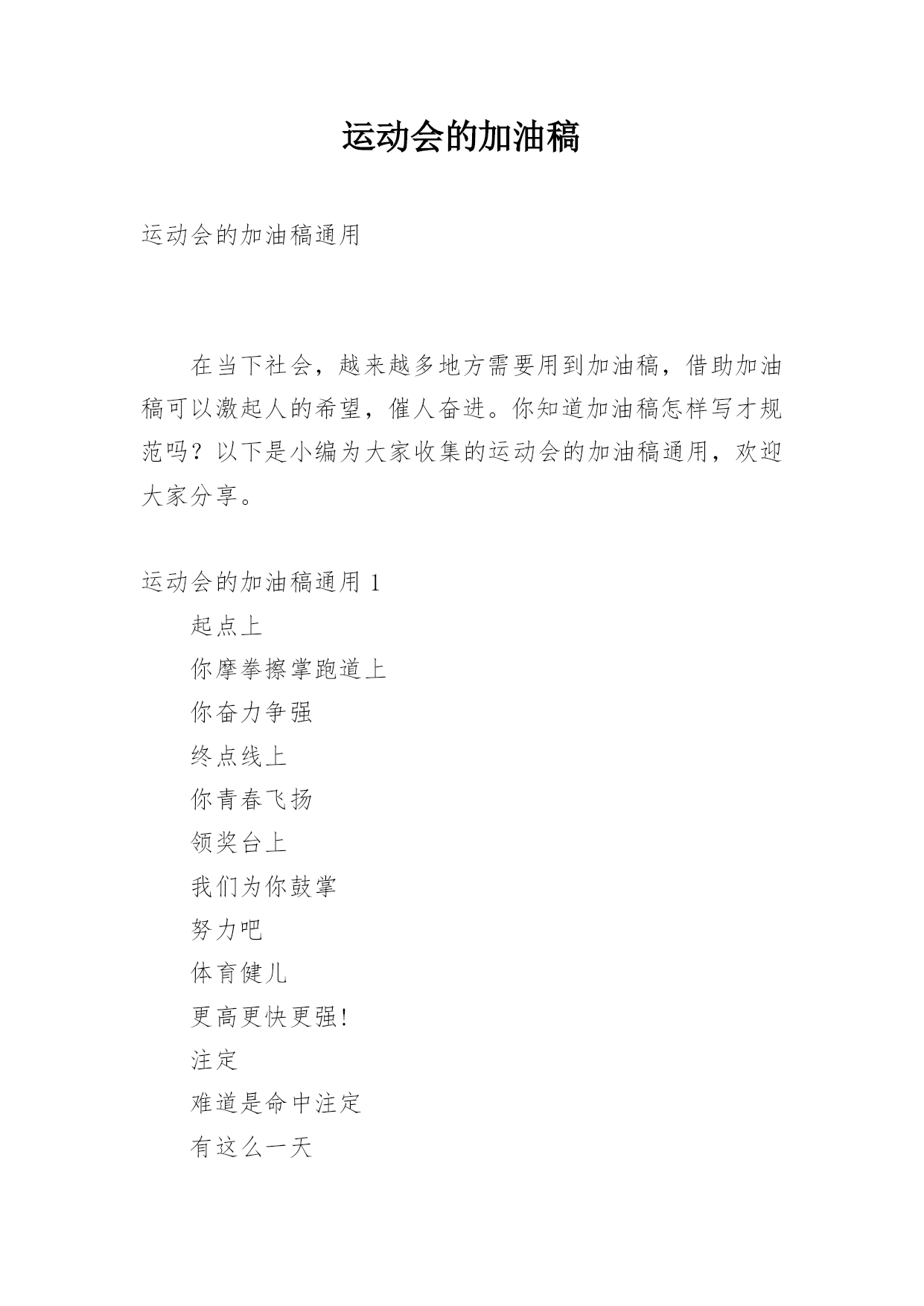 运动会的加油稿

运动会的加油稿通用

在当下社会，越来越多地方需要用到加油稿，借助加油稿可以激起人的希望，催人奋进。你知道加油稿怎样写才规范吗？以下是小编为大家收集的运动会的加油稿通用，欢迎大家分享。

运动会的加油稿通用 1

起点上

你摩拳擦掌跑道上

你奋力争强

终点线上

你青春飞扬

领奖台上

我们为你鼓掌

努力吧

体育健儿

更高更快更强!

注定

难道是命中注定

有这么一天